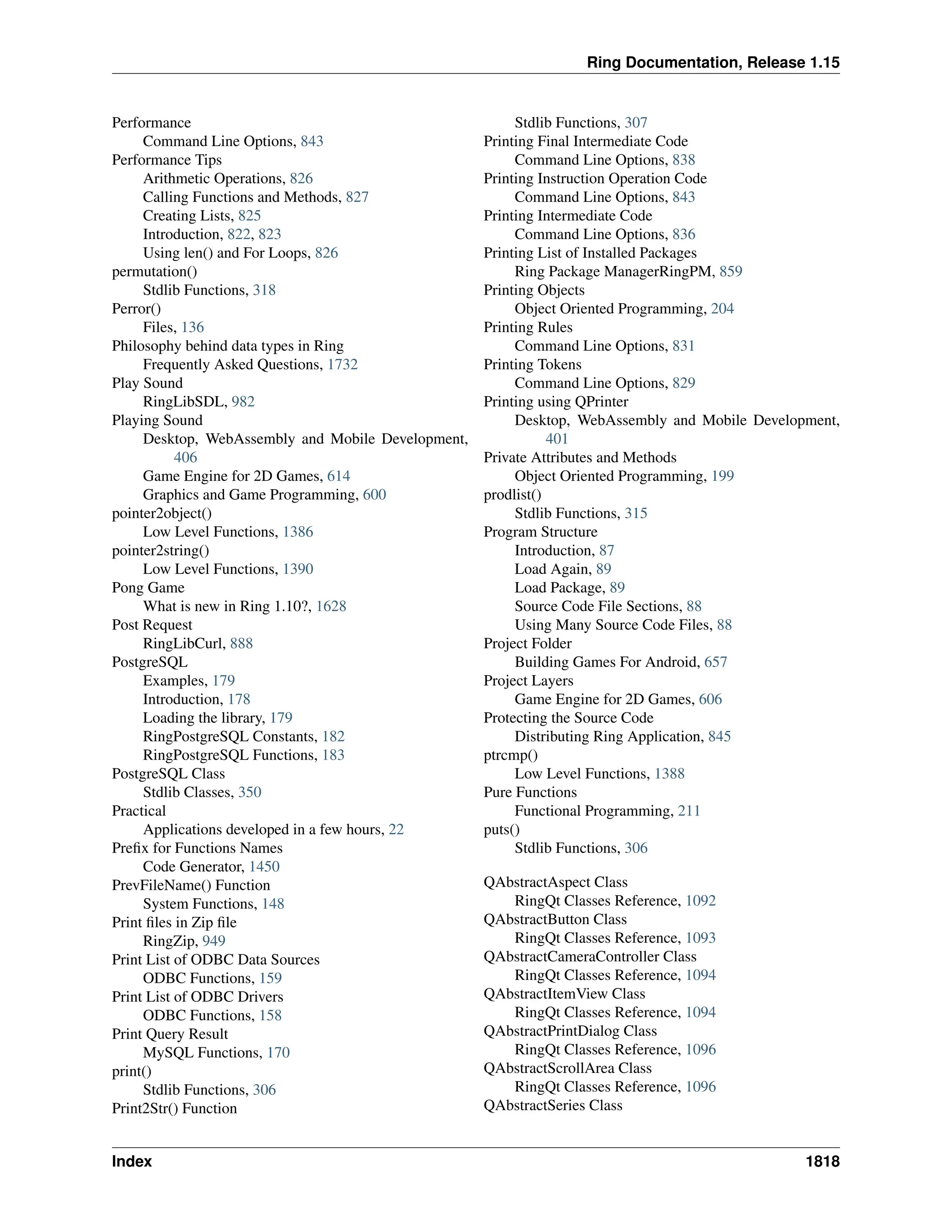 Ring Documentation, Release 1.15

Performance
Command Line Options, 843
Performance Tips
Arithmetic Operations, 826
Calling Functions and Methods, 827
Creating Lists, 825
Introduction, 822, 823
Using len() and For Loops, 826
permutation()
Stdlib Functions, 318
Perror()
Files, 136
Philosophy behind data types in Ring
Frequently Asked Questions, 1732
Play Sound
RingLibSDL, 982
Playing Sound
Desktop, WebAssembly and Mobile Development, 406
Game Engine for 2D Games, 614
Graphics and Game Programming, 600
pointer2object()
Low Level Functions, 1386
pointer2string()
Low Level Functions, 1390
Pong Game
What is new in Ring 1.10?, 1628
Post Request
RingLibCurl, 888
PostgreSQL
Examples, 179
Introduction, 178
Loading the library, 179
RingPostgreSQL Constants, 182
RingPostgreSQL Functions, 183
PostgreSQL Class
Stdlib Classes, 350
Practical
Applications developed in a few hours, 22
Prefix for Functions Names
Code Generator, 1450
PrevFileName() Function
System Functions, 148
Print files in Zip file
RingZip, 949
Print List of ODBC Data Sources
ODBC Functions, 159
Print List of ODBC Drivers
ODBC Functions, 158
Print Query Result
MySQL Functions, 170
print()
Stdlib Functions, 306
Print2Str() Function
Stdlib Functions, 307
Printing Final Intermediate Code
Command Line Options, 838
Printing Instruction Operation Code
Command Line Options, 843
Printing Intermediate Code
Command Line Options, 836
Printing List of Installed Packages
Ring Package ManagerRingPM, 859
Printing Objects
Object Oriented Programming, 204
Printing Rules
Command Line Options, 831
Printing Tokens
Command Line Options, 829
Printing using QPrinter
Desktop, WebAssembly and Mobile Development, 401
Private Attributes and Methods
Object Oriented Programming, 199
prodlist()
Stdlib Functions, 315
Program Structure
Introduction, 87
Load Again, 89
Load Package, 89
Source Code File Sections, 88
Using Many Source Code Files, 88
Project Folder
Building Games For Android, 657
Project Layers
Game Engine for 2D Games, 606
Protecting the Source Code
Distributing Ring Application, 845
ptrcmp()
Low Level Functions, 1388
Pure Functions
Functional Programming, 211
puts()
Stdlib Functions, 306

QAbstractAspect Class
RingQt Classes Reference, 1092
QAbstractButton Class
RingQt Classes Reference, 1093
QAbstractCameraController Class
RingQt Classes Reference, 1094
QAbstractItemView Class
RingQt Classes Reference, 1094
QAbstractPrintDialog Class
RingQt Classes Reference, 1096
QAbstractScrollArea Class
RingQt Classes Reference, 1096
QAbstractSeries Class

Index 1818